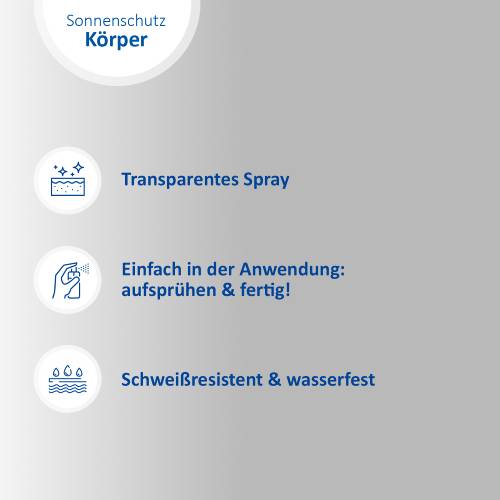 Sonnenschutz
Körper

Transparentes Spray

Einfach in der Anwendung:
aufsprühen & fertig!

Schweißresistent & wasserfest